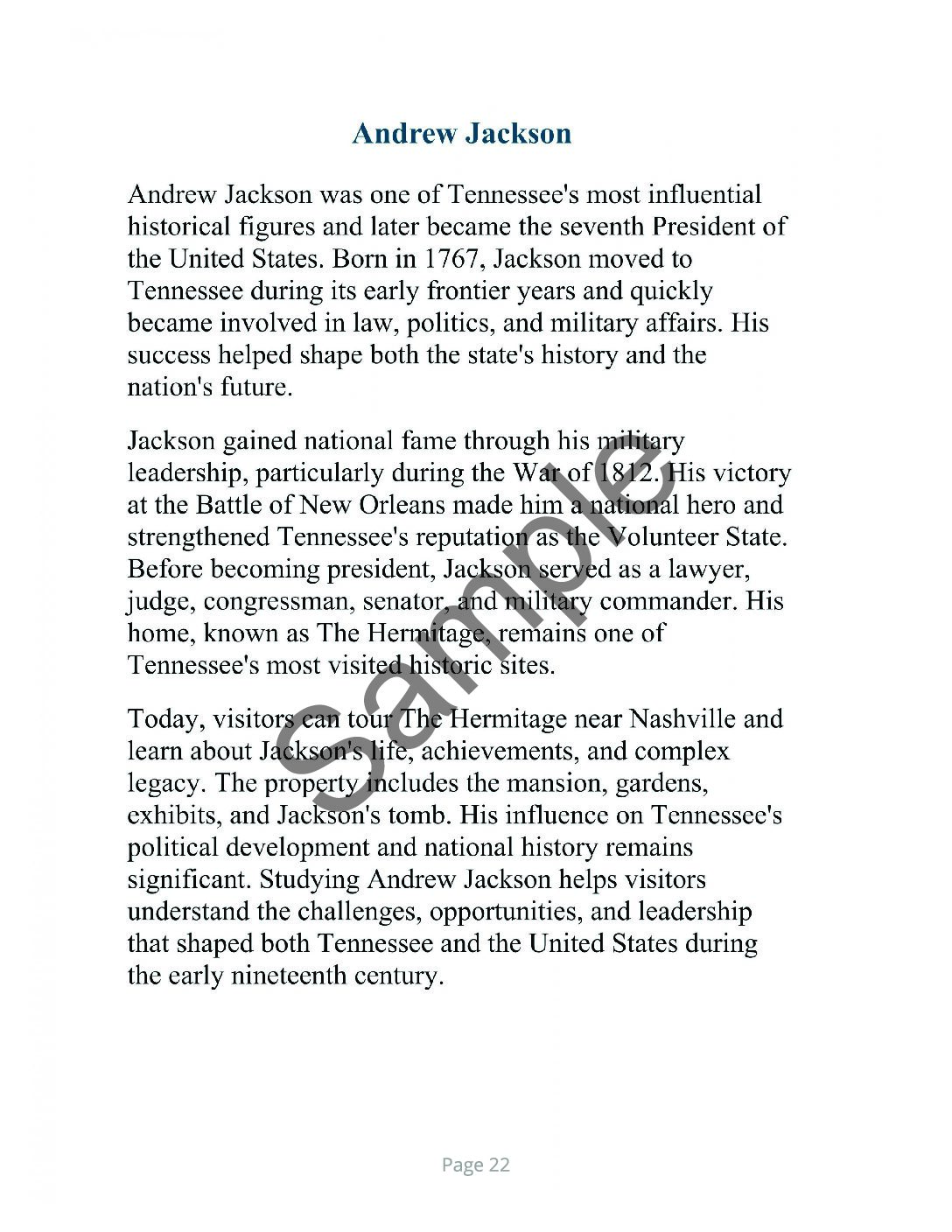 Andrew Jackson

Andrew Jackson was one of Tennessee's most influential historical figures and later became the seventh President of the United States. Born in 1767, Jackson moved to Tennessee during its early frontier years and quickly became involved in law, politics, and military affairs. His success helped shape both the state's history and the nation's future.

Jackson gained national fame through his military leadership, particularly during the War of 1812. His victory at the Battle of New Orleans made him a national hero and strengthened Tennessee's reputation as the Volunteer State. Before becoming president, Jackson served as a lawyer, judge, congressman, senator, and military commander. His home, known as The Hermitage, remains one of Tennessee's most visited historic sites.

Today, visitors can tour The Hermitage near Nashville and learn about Jackson's life, achievements, and complex legacy. The property includes the mansion, gardens, exhibits, and Jackson's tomb. His influence on Tennessee's political development and national history remains significant. Studying Andrew Jackson helps visitors understand the challenges, opportunities, and leadership that shaped both Tennessee and the United States during the early nineteenth century.

Page 22

Sample